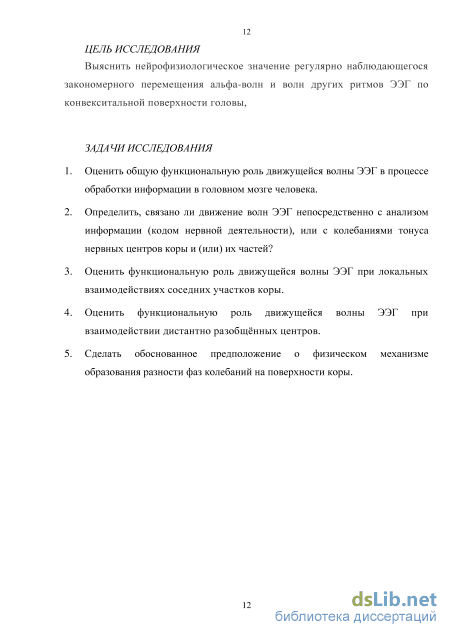 12

ЦЕЛЬ ИССЛЕДОВАНИЯ

Выяснить нейрофизиологическое значение регулярно наблюдающегося закономерного перемещения альфа-волн и волн других ритмов ЭЭГ по конвекситальной поверхности головы,

ЗАДАЧИ ИССЛЕДОВАНИЯ

1. Оценить общую функциональную роль движущейся волны ЭЭГ в процессе обработки информации в головном мозге человека.

2. Определить, связано ли движение волн ЭЭГ непосредственно с анализом информации (кодом нервной деятельности), или с колебаниями тонуса нервных центров коры и (или) их частей?

3. Оценить функциональную роль движущейся волны ЭЭГ при локальных взаимодействиях соседних участков коры.

4. Оценить функциональную роль движущейся волны ЭЭГ при взаимодействии дистантно разобщённых центров.

5. Сделать обоснованное предположение о физическом механизме образования разности фаз колебаний на поверхности коры.

12

dsLib.net
библиотека диссертаций